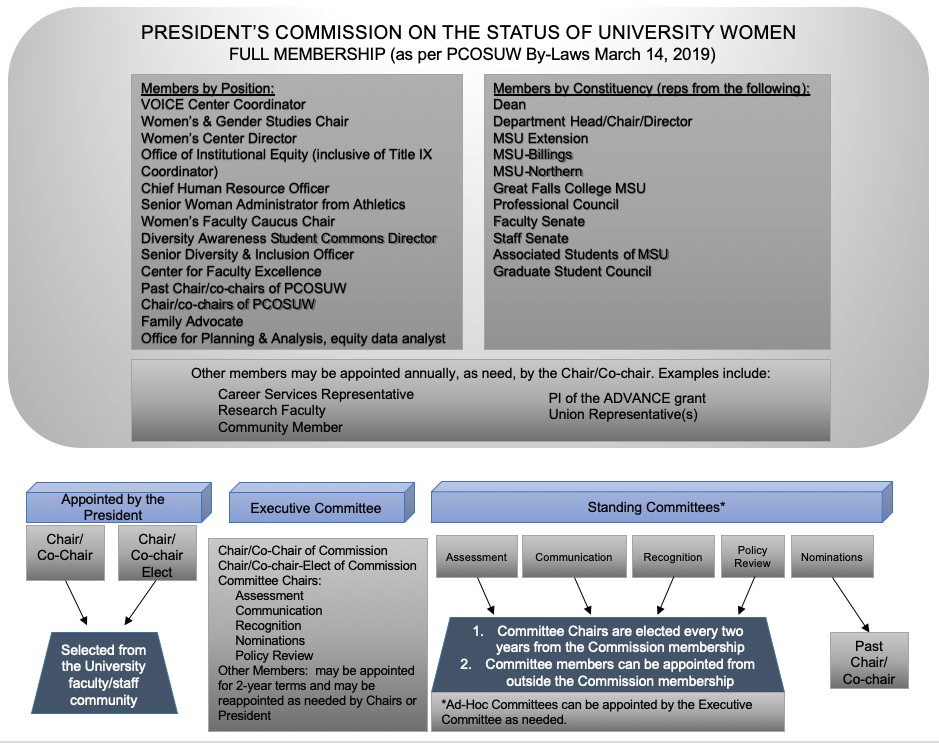 PRESIDENT'S COMMISSION ON THE STATUS OF UNIVERSITY WOMEN
FULL MEMBERSHIP (as per PCOSUW By-Laws March 14, 2019)

Members by Position:
VOICE Center Coordinator
Women's & Gender Studies Chair
Women's Center Director
Office of Institutional Equity (inclusive of Title IX Coordinator)
Chief Human Resource Officer
Senior Woman Administrator from Athletics
Women's Faculty Caucus Chair
Diversity Awareness Student Commons Director
Senior Diversity & Inclusion Officer
Center for Faculty Excellence
Past Chair/co-chairs of PCOSUW
Chair/co-chairs of PCOSUW
Family Advocate
Office for Planning & Analysis, equity data analyst

Members by Constituency (reps from the following):
Dean
Department Head/Chair/Director
MSU Extension
MSU-Billings
MSU-Northern
Great Falls College MSU
Professional Council
Faculty Senate
Staff Senate
Associated Students of MSU
Graduate Student Council

Other members may be appointed annually, as need, by the Chair/Co-chair. Examples include:
Career Services Representative
Research Faculty
Community Member
PI of the ADVANCE grant
Union Representative(s)

Appointed by the President

Chair/ Co-Chair

Chair/ Co-chair Elect

Selected from the University faculty/staff community

Executive Committee

Chair/Co-Chair of Commission
Chair/Co-chair-Elect of Commission
Committee Chairs:
Assessment
Communication
Recognition
Nominations
Policy Review
Other Members: may be appointed for 2-year terms and may be reappointed as needed by Chairs or President

Standing Committees*

Assessment

Communication

Recognition

Policy Review

Nominations

1. Committee Chairs are elected every two years from the Commission membership
2. Committee members can be appointed from outside the Commission membership

*Ad-Hoc Committees can be appointed by the Executive Committee as needed.

Past Chair/ Co-chair